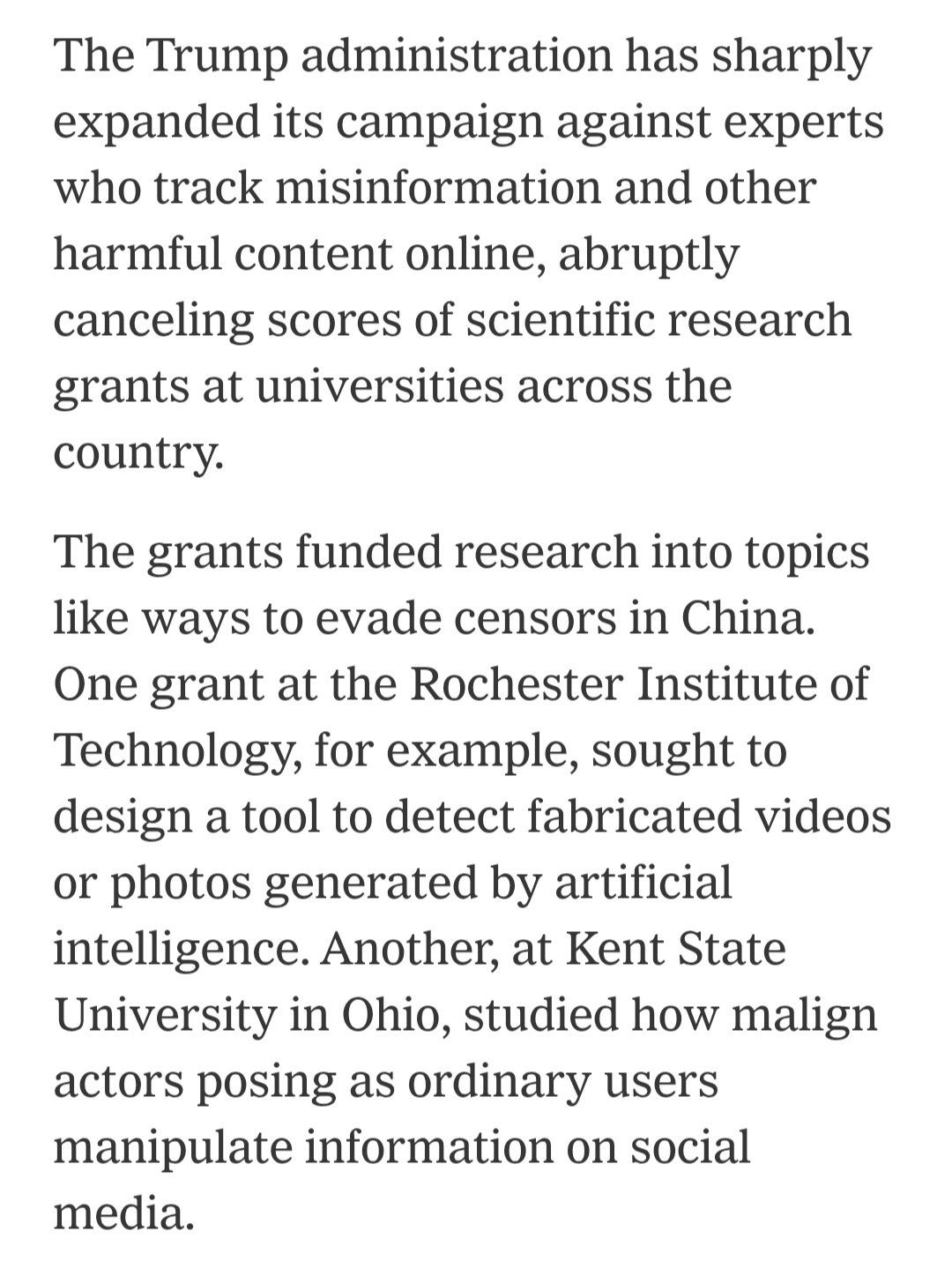 The Trump administration has sharply expanded its campaign against experts who track misinformation and other harmful content online, abruptly canceling scores of scientific research grants at universities across the country.

The grants funded research into topics like ways to evade censors in China. One grant at the Rochester Institute of Technology, for example, sought to design a tool to detect fabricated videos or photos generated by artificial intelligence. Another, at Kent State University in Ohio, studied how malign actors posing as ordinary users manipulate information on social media.